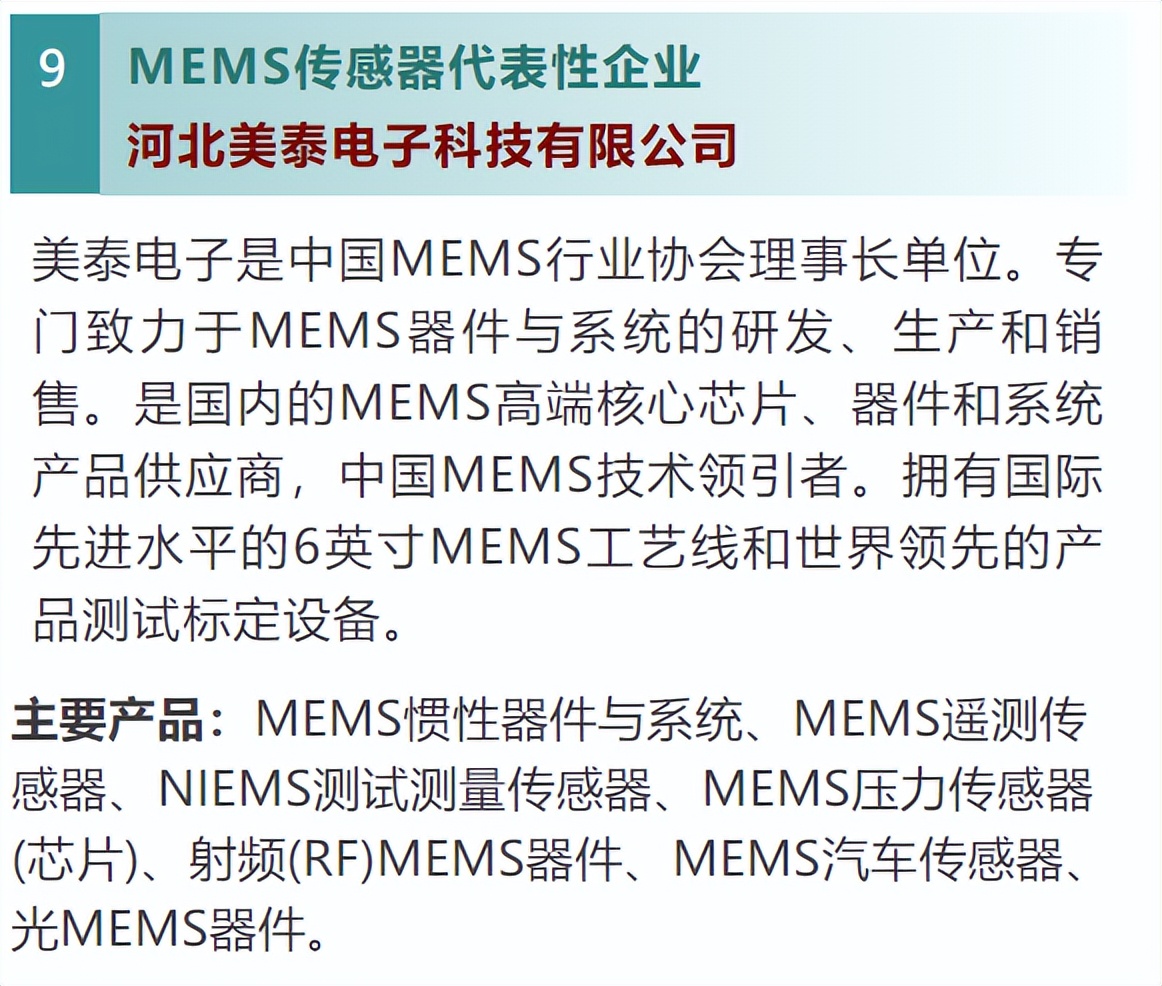 9

MEMS传感器代表性企业

河北美泰电子科技有限公司

美泰电子是中国MEMS行业协会理事长单位。专门致力于MEMS器件与系统的研发、生产和销售。是国内的MEMS高端核心芯片、器件和系统产品供应商，中国MEMS技术领引者。拥有国际先进水平的6英寸MEMS工艺线和世界领先的产品测试标定设备。

主要产品：MEMS惯性器件与系统、MEMS遥测传感器、NIEMS测试测量传感器、MEMS压力传感器(芯片)、射频(RF)MEMS器件、MEMS汽车传感器、光MEMS器件。